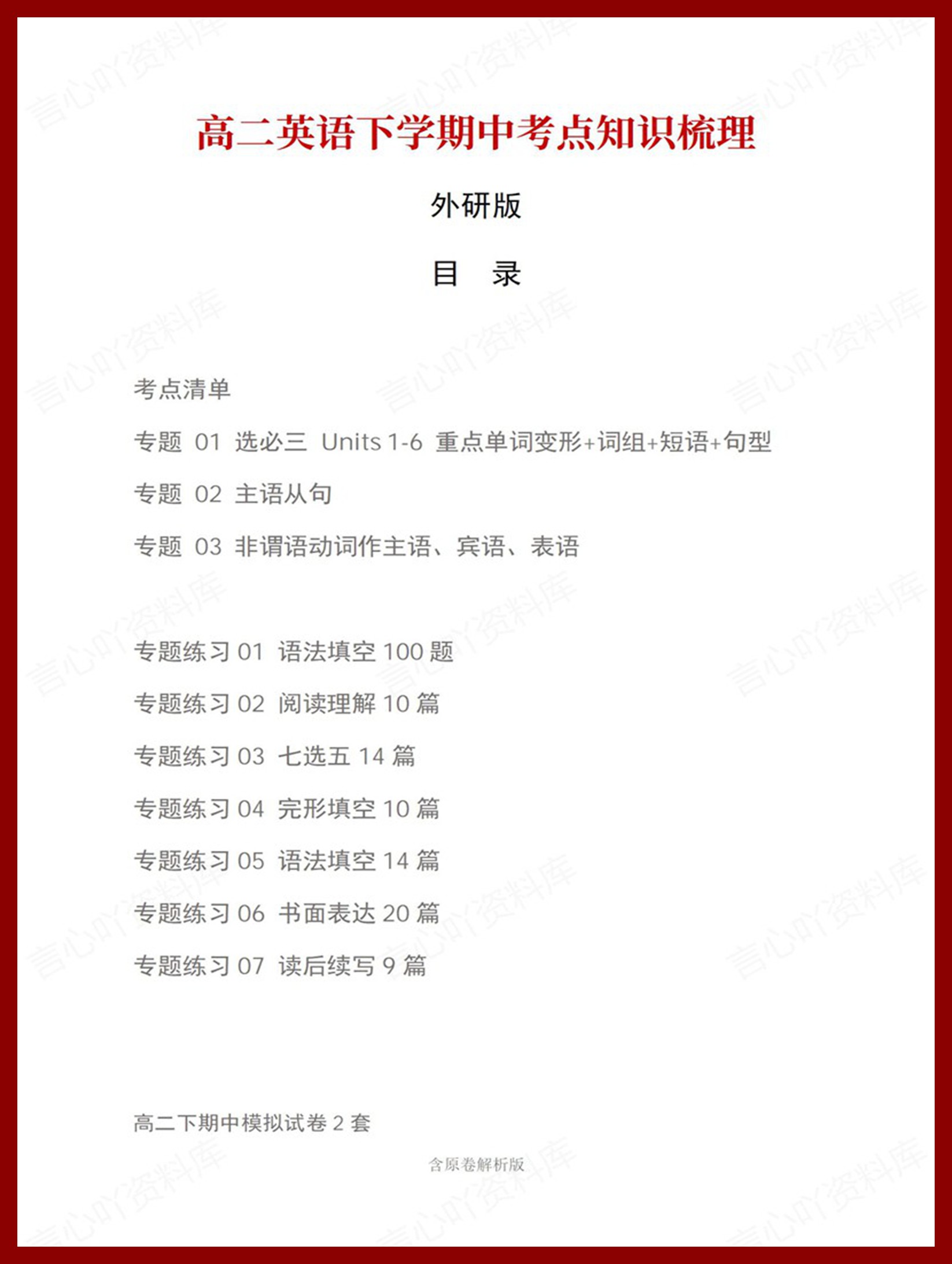 高二英语下学期中考点知识梳理

外研版

目 录

考点清单

专题 01 选必三 Units 1-6 重点单词变形+词组+短语+句型

专题 02 主语从句

专题 03 非谓语动词作主语、宾语、表语

专题练习 01 语法填空 100 题

专题练习 02 阅读理解 10 篇

专题练习 03 七选五 14 篇

专题练习 04 完形填空 10 篇

专题练习 05 语法填空 14 篇

专题练习 06 书面表达 20 篇

专题练习 07 读后续写 9 篇

高二下期中模拟试卷 2 套

含原卷解析版

言心吖资料库